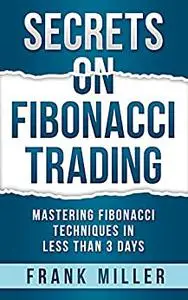 SECRETS ON FIBONACCI TRADING

MASTERING FIBONACCI TECHNIQUES IN LESS THAN 3 DAYS

FRANK MILLER